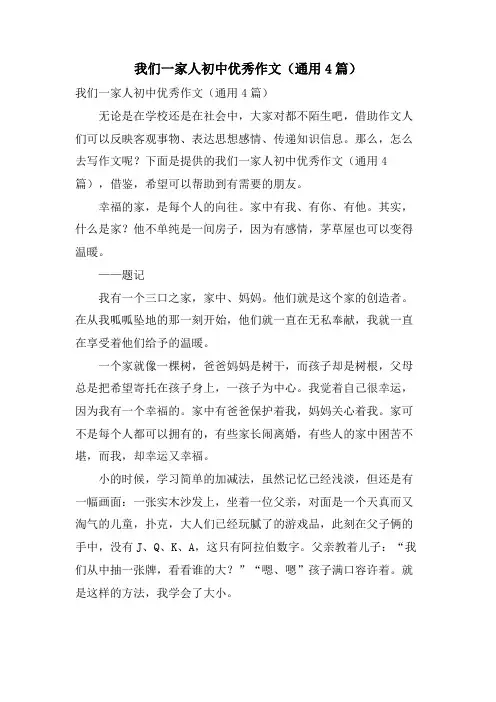 我们一家人初中优秀作文（通用4篇）

我们一家人初中优秀作文（通用4篇）

无论是在学校还是在社会中，大家对都不陌生吧，借助作文人们可以反映客观事物、表达思想感情、传递知识信息。那么，怎么去写作文呢？下面是提供的我们一家人初中优秀作文（通用4篇），借鉴，希望可以帮助到有需要的朋友。

幸福的家，是每个人的向往。家中有我、有你、有他。其实，什么是家？他不单纯是一间房子，因为有感情，茅草屋也可以变得温暖。

——题记

我有一个三口之家，家中、妈妈。他们就是这个家的创造者。在从我呱呱坠地的那一刻开始，他们就一直在无私奉献，我就一直在享受着他们给予的温暖。

一个家就像一棵树，爸爸妈妈是树干，而孩子却是树根，父母总是把希望寄托在孩子身上，一孩子为中心。我觉着自己很幸运，因为我有一个幸福的。家中有爸爸保护着我，妈妈关心着我。家可不是每个人都可以拥有的，有些家长闹离婚，有些人的家中困苦不堪，而我，却幸运又幸福。

小的时候，学习简单的加减法，虽然记忆已经浅淡，但还是有一幅画面：一张实木沙发上，坐着一位父亲，对面是一个天真而又淘气的儿童，扑克，大人们已经玩腻了的游戏品，此刻在父子俩的手中，没有J、Q、K、A，这只有阿拉伯数字。父亲教着儿子：“我们从中抽一张牌，看看谁的大？”“嗯、嗯”孩子满口容许着。就是这样的方法，我学会了大小。